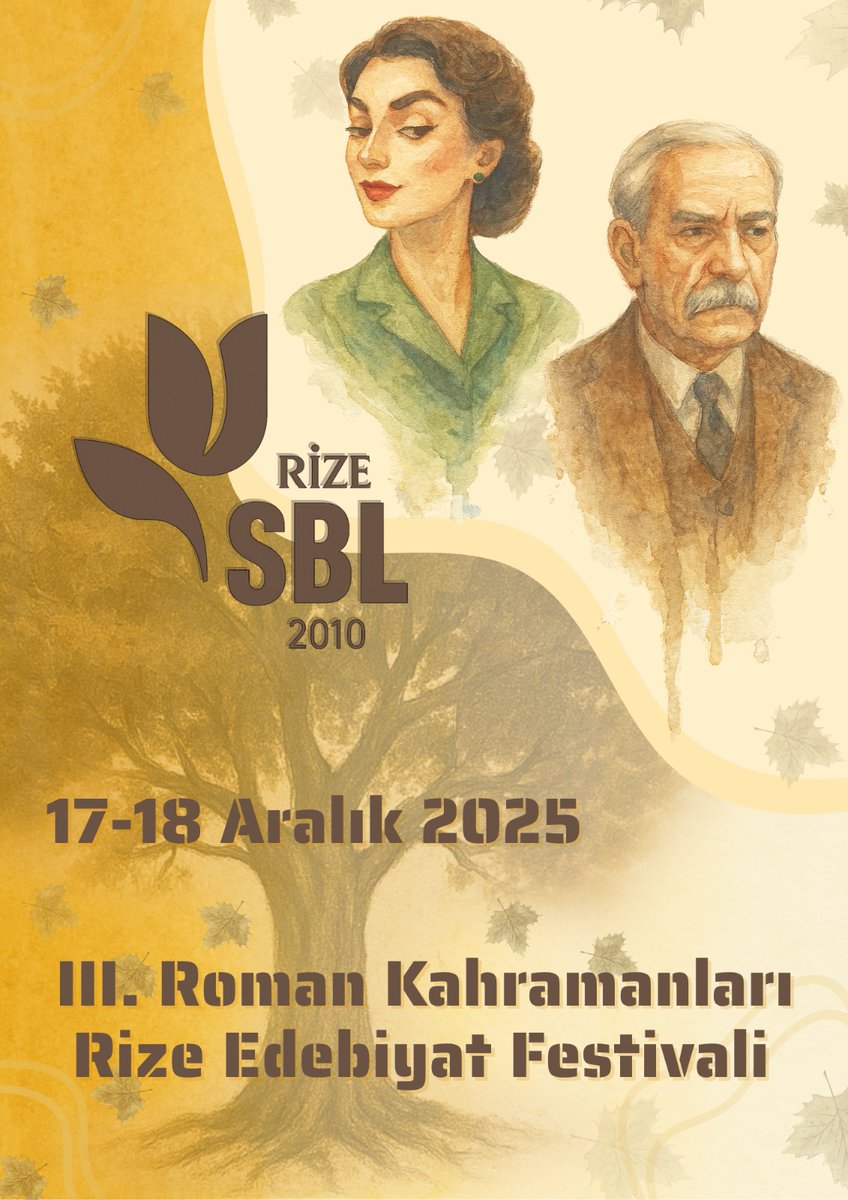 RİZE
SBL
2010

17-18 Aralık 2025

III. Roman Kahramanları
Rize Edebiyat Festivali